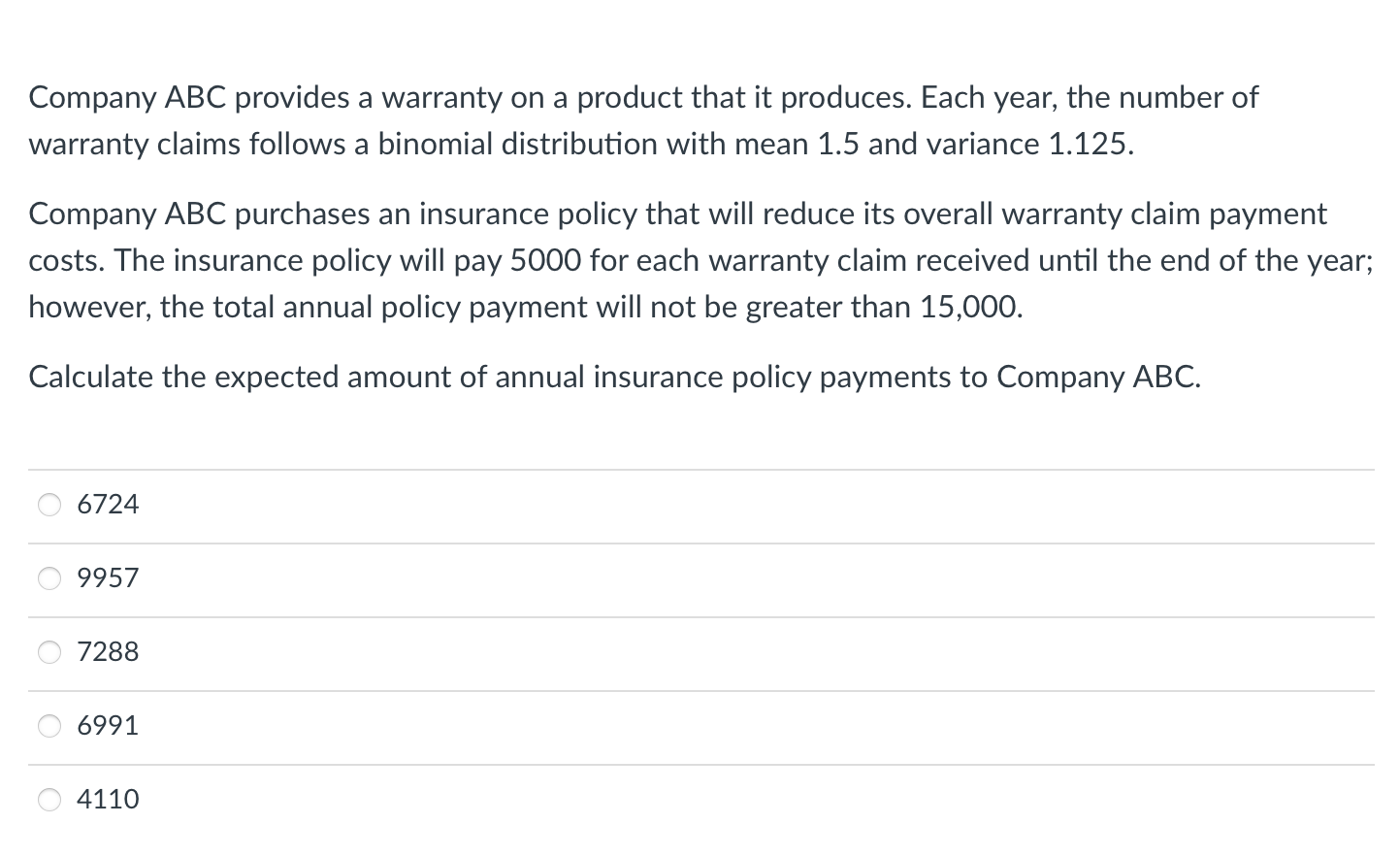 Company ABC provides a warranty on a product that it produces. Each year, the number of warranty claims follows a binomial distribution with mean 1.5 and variance 1.125.

Company ABC purchases an insurance policy that will reduce its overall warranty claim payment costs. The insurance policy will pay 5000 for each warranty claim received until the end of the year; however, the total annual policy payment will not be greater than 15,000.

Calculate the expected amount of annual insurance policy payments to Company ABC.

6724

9957

7288

6991

4110